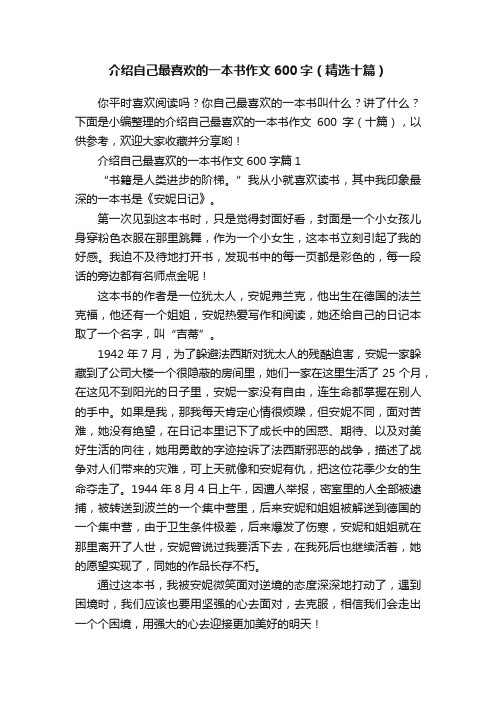 介绍自己最喜欢的一本书作文 600 字（精选十篇）

你平时喜欢阅读吗？你自己最喜欢的一本书叫什么？讲了什么？下面是小编整理的介绍自己最喜欢的一本书作文 600 字（十篇），以供参考，欢迎大家收藏并分享哟！

介绍自己最喜欢的一本书作文 600 字篇 1

“书籍是人类进步的阶梯。”我从小就喜欢读书，其中我印象最深的一本书是《安妮日记》。

第一次见到这本书时，只是觉得封面好看，封面是一个小女孩儿身穿粉色衣服在那里跳舞，作为一个小女生，这本书立刻引起了我的好感。我迫不及待地打开书，发现书中的每一页都是彩色的，每一段话的旁边都有名师点金呢！

这本书的作者是一位犹太人，安妮弗兰克，他出生在德国的法兰克福，他还有一个姐姐，安妮热爱写作和阅读，她还给自己的日记本取了一个名字，叫“吉蒂”。

1942 年 7 月，为了躲避法西斯对犹太人的残酷迫害，安妮一家躲藏到了公司大楼一个很隐蔽的房间里，她们一家在这里生活了 25 个月，在这见不到阳光的日子里，安妮一家没有自由，连生命都掌握在别人的手中。如果是我，那我每天肯定心情很烦躁，但安妮不同，面对苦难，她没有绝望，在日记本里记下了成长中的困惑、期待、以及对美好生活的向往，她用勇敢的字迹控诉了法西斯邪恶的战争，描述了战争对人们带来的灾难，可上天就像和安妮有仇，把这位花季少女的生命夺走了。1944 年 8 月 4 日上午，因遭人举报，密室里的人全部被逮捕，被转送到波兰的一个集中营里，后来安妮和姐姐被解送到德国的一个集中营，由于卫生条件极差，后来爆发了伤寒，安妮和姐姐就在那里离开了人世，安妮曾说过我要活下去，在我死后也继续活着，她的愿望实现了，同她的作品长存不朽。

通过这本书，我被安妮微笑面对逆境的态度深深地打动了，遇到困境时，我们应该也要用坚强的心去面对，去克服，相信我们会走出一个个困境，用强大的心去迎接更加美好的明天！